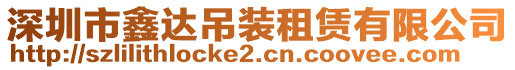 深圳市鑫达吊装租赁有限公司
http://szlilithlocke2.cn.coovee.com